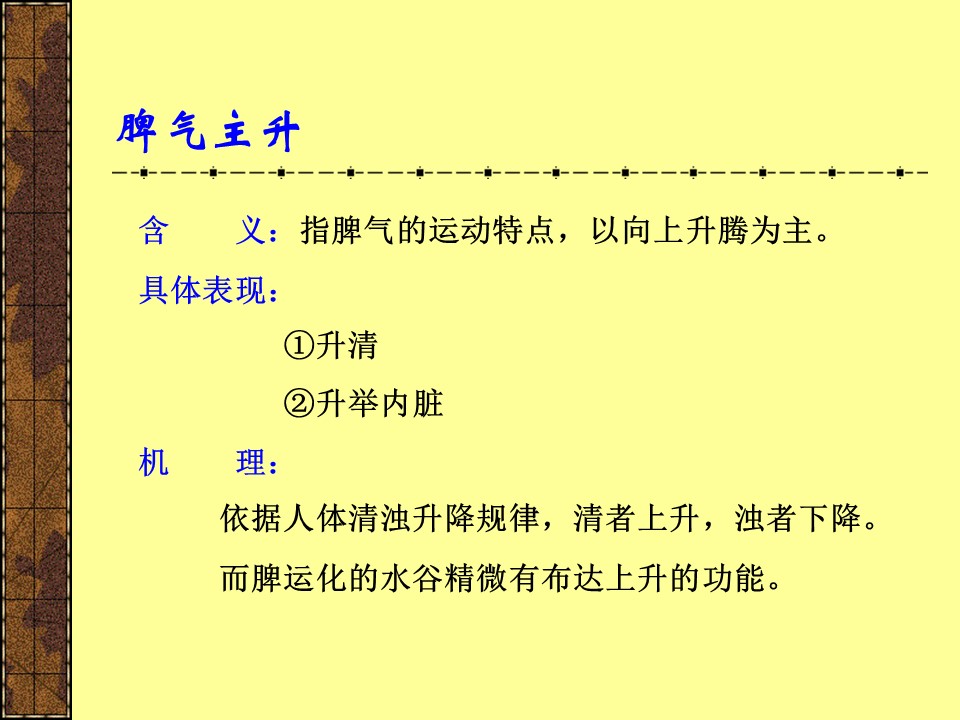 脾气主升

含　　义：指脾气的运动特点，以向上升腾为主。

具体表现：

①升清

②升举内脏

机　　理：

依据人体清浊升降规律，清者上升，浊者下降。

而脾运化的水谷精微有布达上升的功能。